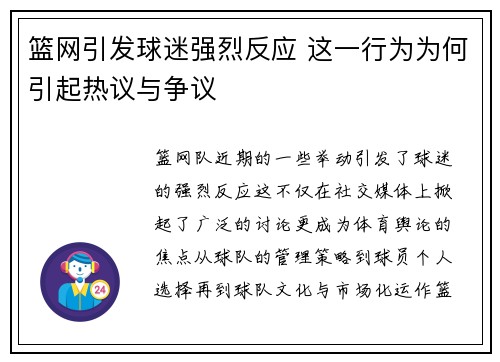 篮网引发球迷强烈反应 这一行为为何引起热议与争议

篮网队近期的一些举动引发了球迷的强烈反应这不仅在社交媒体上掀起了广泛的讨论更成为体育舆论的焦点从球队的管理策略到球员个人选择再到球队文化与市场化运作篮

24